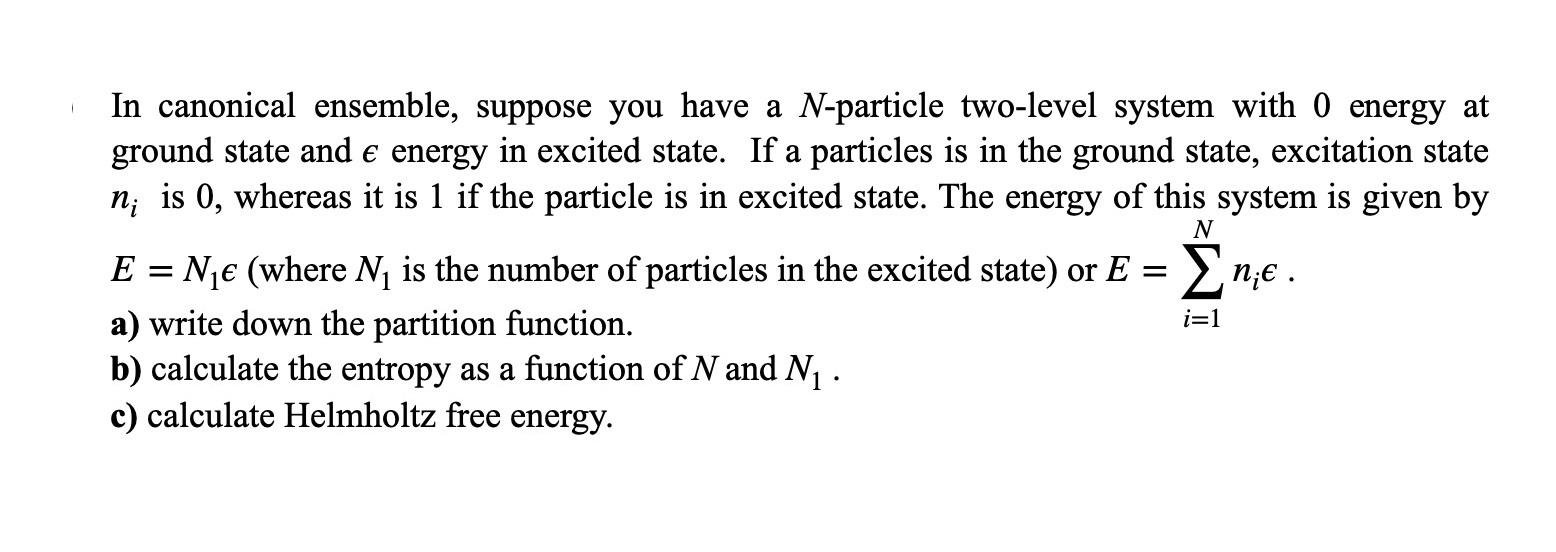 In canonical ensemble, suppose you have a $N$-particle two-level system with 0 energy at ground state and $\epsilon$ energy in excited state. If a particles is in the ground state, excitation state $n_i$ is 0, whereas it is 1 if the particle is in excited state. The energy of this system is given by $E = N_1\epsilon$ (where $N_1$ is the number of particles in the excited state) or $E = \sum_{i=1}^{N} n_i\epsilon$ .
a) write down the partition function.
b) calculate the entropy as a function of $N$ and $N_1$ .
c) calculate Helmholtz free energy.